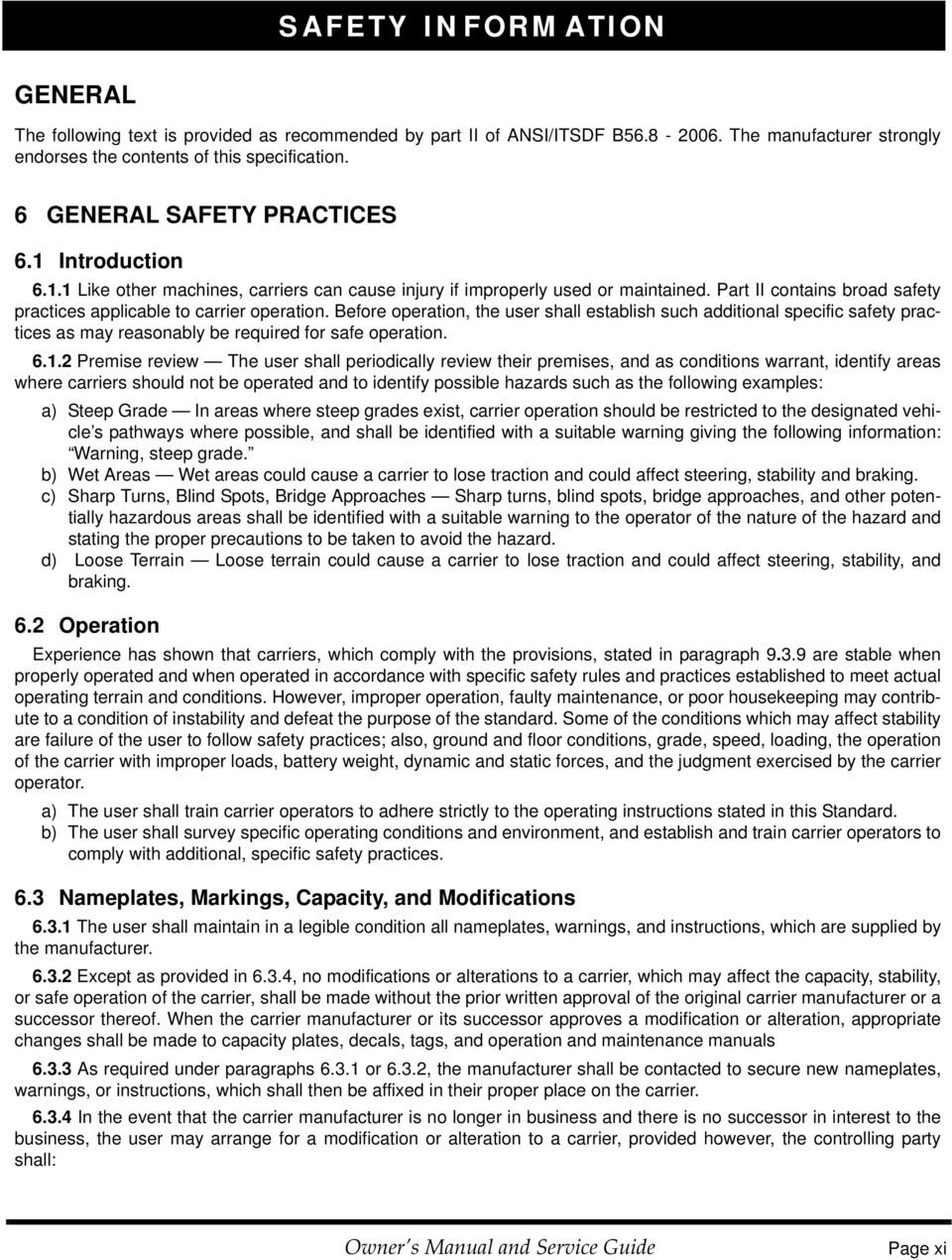 SAFETY INFORMATION

GENERAL

The following text is provided as recommended by part II of ANSI/ITSDF B56.8 - 2006. The manufacturer strongly endorses the contents of this specification.

6 GENERAL SAFETY PRACTICES

6.1 Introduction

6.1.1 Like other machines, carriers can cause injury if improperly used or maintained. Part II contains broad safety practices applicable to carrier operation. Before operation, the user shall establish such additional specific safety practices as may reasonably be required for safe operation.

6.1.2 Premise review — The user shall periodically review their premises, and as conditions warrant, identify areas where carriers should not be operated and to identify possible hazards such as the following examples:

a) Steep Grade — In areas where steep grades exist, carrier operation should be restricted to the designated vehicle's pathways where possible, and shall be identified with a suitable warning giving the following information: "Warning, steep grade."
b) Wet Areas — Wet areas could cause a carrier to lose traction and could affect steering, stability and braking.
c) Sharp Turns, Blind Spots, Bridge Approaches — Sharp turns, blind spots, bridge approaches, and other potentially hazardous areas shall be identified with a suitable warning to the operator of the nature of the hazard and stating the proper precautions to be taken to avoid the hazard.
d) Loose Terrain — Loose terrain could cause a carrier to lose traction and could affect steering, stability, and braking.

6.2 Operation

Experience has shown that carriers, which comply with the provisions, stated in paragraph 9.3.9 are stable when properly operated and when operated in accordance with specific safety rules and practices established to meet actual operating terrain and conditions. However, improper operation, faulty maintenance, or poor housekeeping may contribute to a condition of instability and defeat the purpose of the standard. Some of the conditions which may affect stability are failure of the user to follow safety practices; also, ground and floor conditions, grade, speed, loading, the operation of the carrier with improper loads, battery weight, dynamic and static forces, and the judgment exercised by the carrier operator.

a) The user shall train carrier operators to adhere strictly to the operating instructions stated in this Standard.
b) The user shall survey specific operating conditions and environment, and establish and train carrier operators to comply with additional, specific safety practices.

6.3 Nameplates, Markings, Capacity, and Modifications

6.3.1 The user shall maintain in a legible condition all nameplates, warnings, and instructions, which are supplied by the manufacturer.

6.3.2 Except as provided in 6.3.4, no modifications or alterations to a carrier, which may affect the capacity, stability, or safe operation of the carrier, shall be made without the prior written approval of the original carrier manufacturer or a successor thereof. When the carrier manufacturer or its successor approves a modification or alteration, appropriate changes shall be made to capacity plates, decals, tags, and operation and maintenance manuals

6.3.3 As required under paragraphs 6.3.1 or 6.3.2, the manufacturer shall be contacted to secure new nameplates, warnings, or instructions, which shall then be affixed in their proper place on the carrier.

6.3.4 In the event that the carrier manufacturer is no longer in business and there is no successor in interest to the business, the user may arrange for a modification or alteration to a carrier, provided however, the controlling party shall:

Owner's Manual and Service Guide Page xi